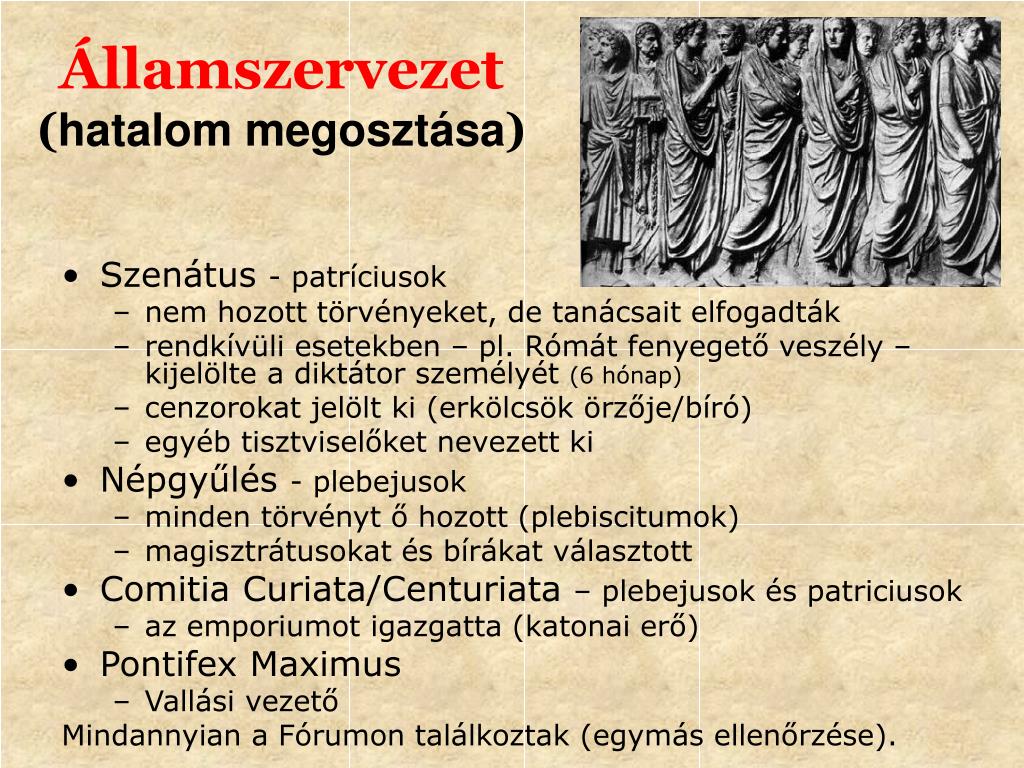 Államszervezet
(hatalom megosztása)

• Szenátus - patríciusok
  – nem hozott törvényeket, de tanácsait elfogadták
  – rendkívüli esetekben – pl. Rómát fenyegető veszély – kijelölte a diktátor személyét (6 hónap)
  – cenzorokat jelölt ki (erkölcsök örzője/bíró)
  – egyéb tisztviselőket nevezett ki
• Népgyűlés - plebejusok
  – minden törvényt ő hozott (plebiscitumok)
  – magisztrátusokat és bírákat választott
• Comitia Curiata/Centuriata – plebejusok és patriciusok
  – az emporiumot igazgatta (katonai erő)
• Pontifex Maximus
  – Vallási vezető
Mindannyian a Fórumon találkoztak (egymás ellenőrzése).